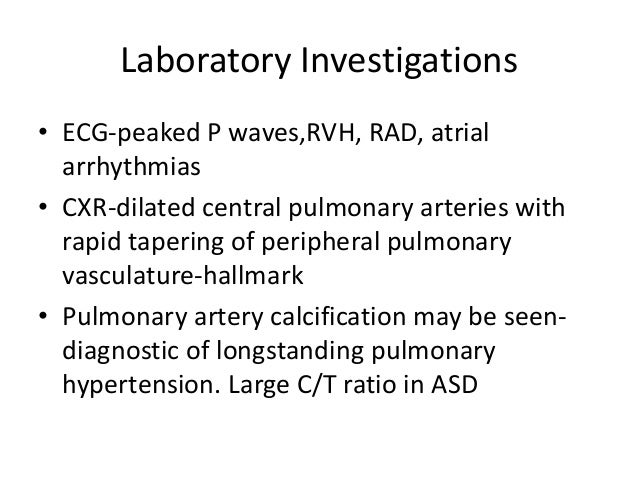 Laboratory Investigations

• ECG-peaked P waves,RVH, RAD, atrial arrhythmias
• CXR-dilated central pulmonary arteries with rapid tapering of peripheral pulmonary vasculature-hallmark
• Pulmonary artery calcification may be seen-diagnostic of longstanding pulmonary hypertension. Large C/T ratio in ASD